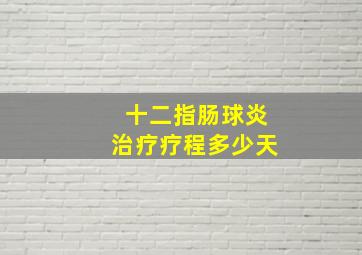 十二指肠球炎
治疗疗程多少天